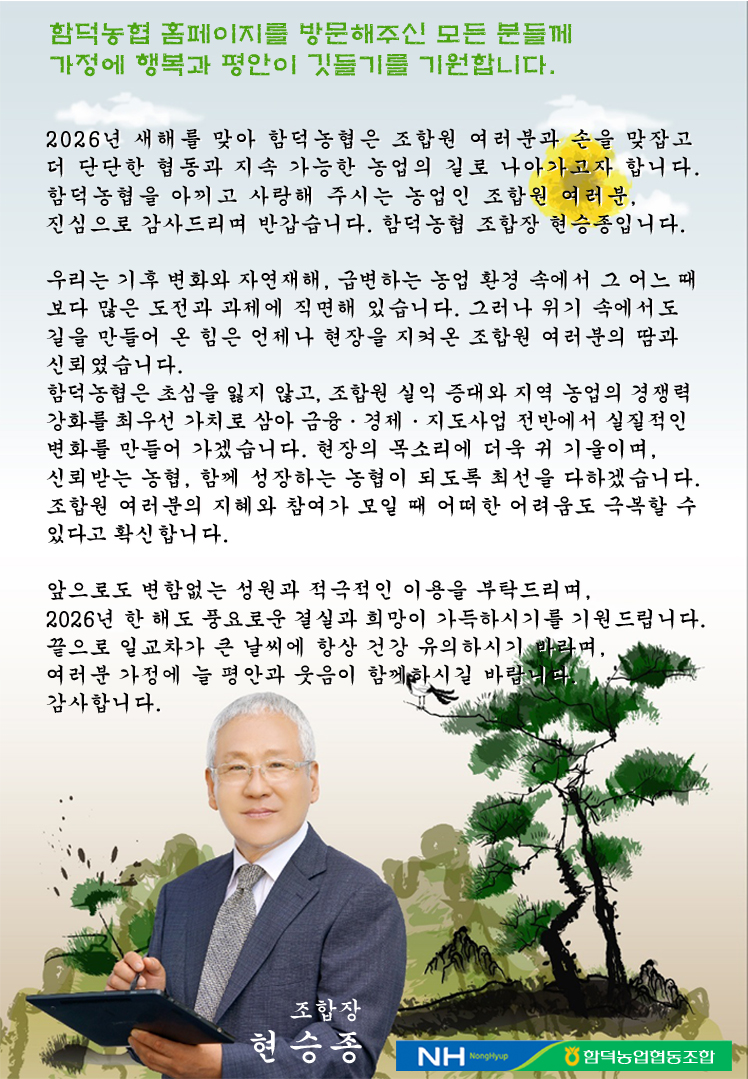 함덕농협 홈페이지를 방문해주신 모든 분들께
가정에 행복과 평안이 깃들기를 기원합니다.

2026년 새해를 맞아 함덕농협은 조합원 여러분과 손을 맞잡고 더 단단한 협동과 지속 가능한 농업의 길로 나아가고자 합니다.
함덕농협을 아끼고 사랑해 주시는 농업인 조합원 여러분,
진심으로 감사드리며 반갑습니다. 함덕농협 조합장 현승종입니다.

우리는 기후 변화와 자연재해, 급변하는 농업 환경 속에서 그 어느 때보다 많은 도전과 과제에 직면해 있습니다. 그러나 위기 속에서도 길을 만들어 온 힘은 언제나 현장을 지켜온 조합원 여러분의 땀과 신뢰였습니다.
함덕농협은 초심을 잃지 않고, 조합원 실익 증대와 지역 농업의 경쟁력 강화를 최우선 가치로 삼아 금융 · 경제 · 지도사업 전반에서 실질적인 변화를 만들어 가겠습니다. 현장의 목소리에 더욱 귀 기울이며,
신뢰받는 농협, 함께 성장하는 농협이 되도록 최선을 다하겠습니다.
조합원 여러분의 지혜와 참여가 모일 때 어떠한 어려움도 극복할 수 있다고 확신합니다.

앞으로도 변함없는 성원과 적극적인 이용을 부탁드리며,
2026년 한 해도 풍요로운 결실과 희망이 가득하시기를 기원드립니다.
끝으로 일교차가 큰 날씨에 항상 건강 유의하시기 바라며,
여러분 가정에 늘 평안과 웃음이 함께하시길 바랍니다.
감사합니다.

조합장
현승종

NH NongHyup
함덕농업협동조합